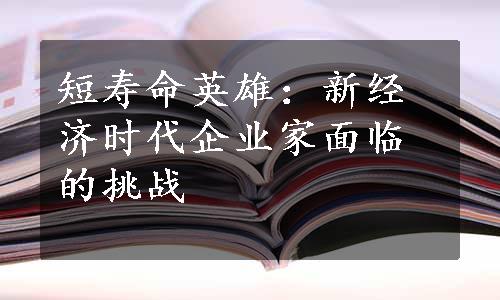 短寿命英雄：新经济时代企业家面临的挑战